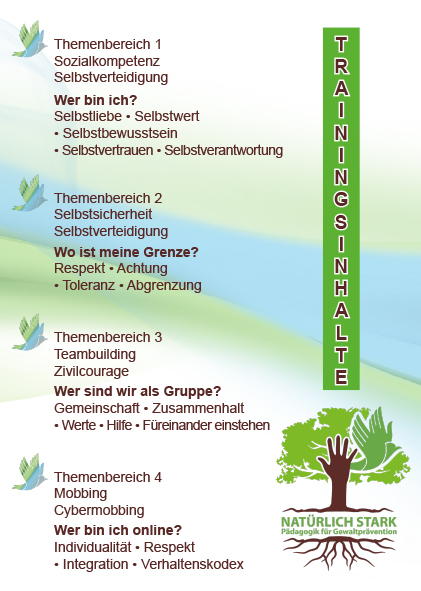 Themenbereich 1
Sozialkompetenz
Selbstverteidigung

Wer bin ich?
Selbstliebe • Selbstwert • Selbstbewusstsein • Selbstvertrauen • Selbstverantwortung

Themenbereich 2
Selbstsicherheit
Selbstverteidigung

Wo ist meine Grenze?
Respekt • Achtung • Toleranz • Abgrenzung

Themenbereich 3
Teambuilding
Zivilcourage

Wer sind wir als Gruppe?
Gemeinschaft • Zusammenhalt • Werte • Hilfe • Füreinander einstehen

Themenbereich 4
Mobbing
Cybermobbing

Wer bin ich online?
Individualität • Respekt • Integration • Verhaltenskodex

TRAININGSINHALTE

NATÜRLICH STARK
Pädagogik für Gewaltprävention